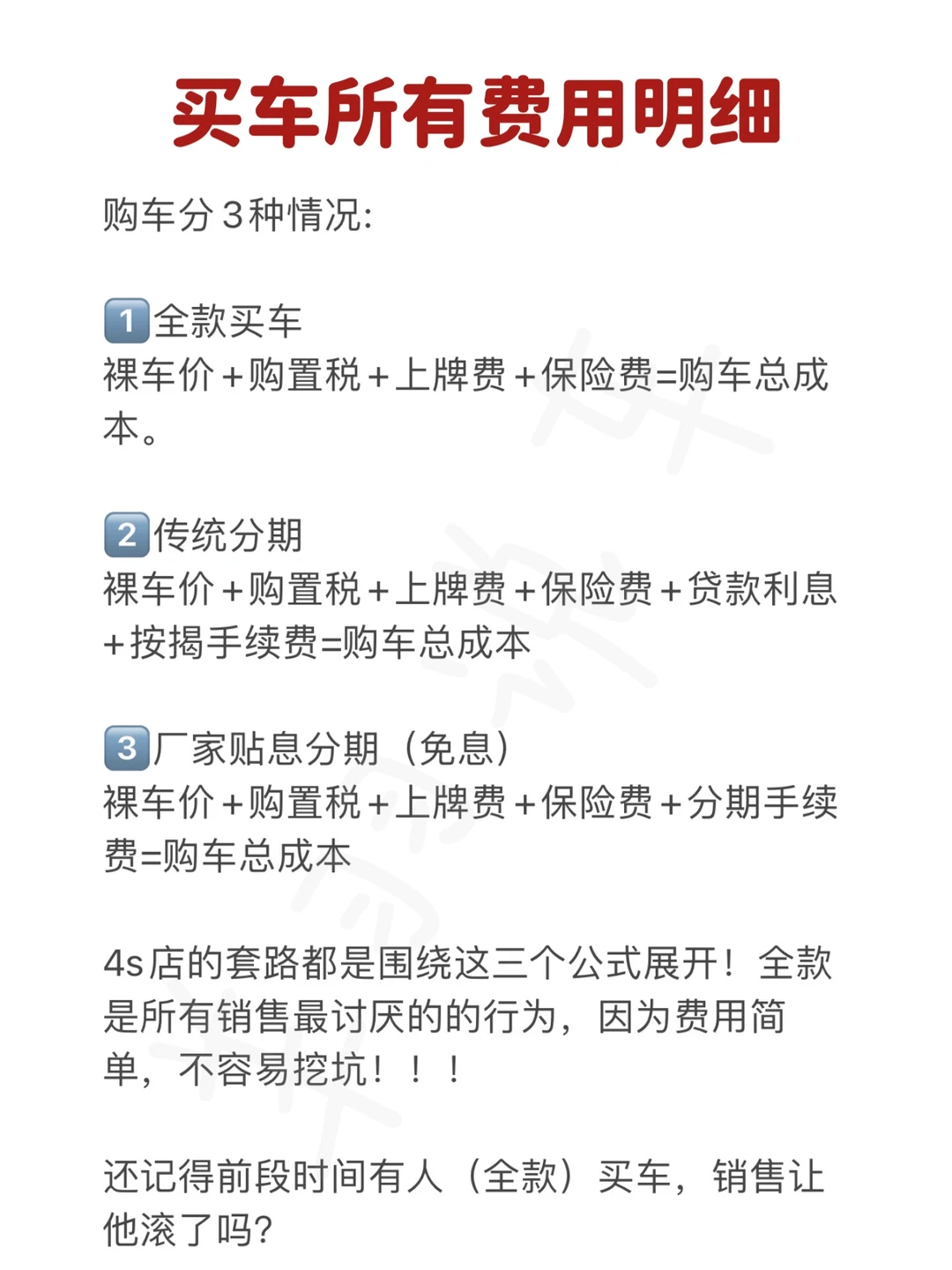 买车所有费用明细

购车分3种情况:

1全款买车
裸车价+购置税+上牌费+保险费=购车总成本。

2传统分期
裸车价+购置税+上牌费+保险费+贷款利息+按揭手续费=购车总成本

3厂家贴息分期（免息）
裸车价+购置税+上牌费+保险费+分期手续费=购车总成本

4s店的套路都是围绕这三个公式展开！全款是所有销售最讨厌的的行为，因为费用简单，不容易挖坑！！！

还记得前段时间有人（全款）买车，销售让他滚了吗?